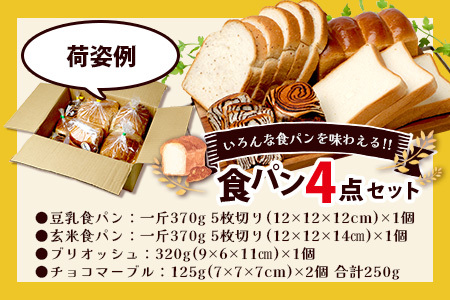 荷姿例

いろんな食パンを味わえる!!

食パン4点セット

●豆乳食パン：一斤370g 5枚切り（12×12×12cm）×1個
●玄米食パン：一斤370g 5枚切り（12×12×14㎝）×1個
●ブリオッシュ：320g(9×6×11㎝)×1個
●チョコマーブル：125g(7×7×7cm)×2個 合計250g